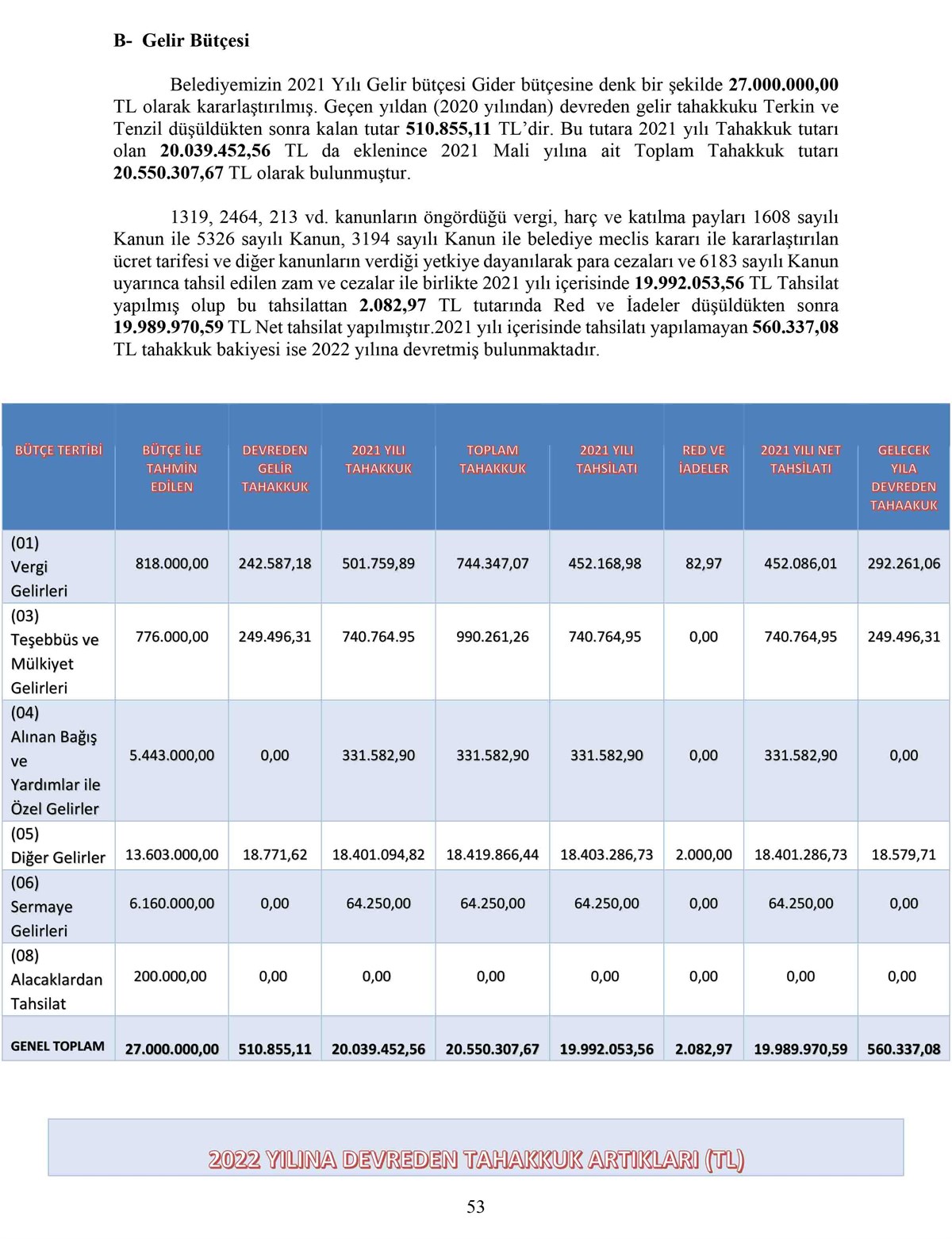 B- Gelir Bütçesi

Belediyemizin 2021 Yılı Gelir bütçesi Gider bütçesine denk bir şekilde 27.000.000,00 TL olarak kararlaştırılmış. Geçen yıldan (2020 yılından) devreden gelir tahakkuku Terkin ve Tenzil düşüldükten sonra kalan tutar 510.855,11 TL'dir. Bu tutara 2021 yılı Tahakkuk tutarı olan 20.039.452,56 TL da eklenince 2021 Mali yılına ait Toplam Tahakkuk tutarı 20.550.307,67 TL olarak bulunmuştur.

1319, 2464, 213 vd. kanunların öngördüğü vergi, harç ve katılma payları 1608 sayılı Kanun ile 5326 sayılı Kanun, 3194 sayılı Kanun ile belediye meclis kararı ile kararlaştırılan ücret tarifesi ve diğer kanunların verdiği yetkiye dayanılarak para cezaları ve 6183 sayılı Kanun uyarınca tahsil edilen zam ve cezalar ile birlikte 2021 yılı içerisinde 19.992.053,56 TL Tahsilat yapılmış olup bu tahsilattan 2.082,97 TL tutarında Red ve İadeler düşüldükten sonra 19.989.970,59 TL Net tahsilat yapılmıştır.2021 yılı içerisinde tahsilatı yapılamayan 560.337,08 TL tahakkuk bakiyesi ise 2022 yılına devretmiş bulunmaktadır.

| BÜTÇE TERTİBİ | BÜTÇE İLE TAHMİN EDİLEN | DEVREDEN GELİR TAHAKKUK | 2021 YILI TAHAKKUK | TOPLAM TAHAKKUK | 2021 YILI TAHSİLATI | RED VE İADELER | 2021 YILI NET TAHSİLATI | GELECEK YILA DEVREDEN TAHAAKUK |
|---|---|---|---|---|---|---|---|---|
| (01) Vergi Gelirleri | 818.000,00 | 242.587,18 | 501.759,89 | 744.347,07 | 452.168,98 | 82,97 | 452.086,01 | 292.261,06 |
| (03) Teşebbüs ve Mülkiyet Gelirleri | 776.000,00 | 249.496,31 | 740.764.95 | 990.261,26 | 740.764,95 | 0,00 | 740.764,95 | 249.496,31 |
| (04) Alınan Bağış ve Yardımlar ile Özel Gelirler | 5.443.000,00 | 0,00 | 331.582,90 | 331.582,90 | 331.582,90 | 0,00 | 331.582,90 | 0,00 |
| (05) Diğer Gelirler | 13.603.000,00 | 18.771,62 | 18.401.094,82 | 18.419.866,44 | 18.403.286,73 | 2.000,00 | 18.401.286,73 | 18.579,71 |
| (06) Sermaye Gelirleri | 6.160.000,00 | 0,00 | 64.250,00 | 64.250,00 | 64.250,00 | 0,00 | 64.250,00 | 0,00 |
| (08) Alacaklardan Tahsilat | 200.000,00 | 0,00 | 0,00 | 0,00 | 0,00 | 0,00 | 0,00 | 0,00 |
| GENEL TOPLAM | 27.000.000,00 | 510.855,11 | 20.039.452,56 | 20.550.307,67 | 19.992.053,56 | 2.082,97 | 19.989.970,59 | 560.337,08 |

2022 YILINA DEVREDEN TAHAKKUK ARTIKLARI (TL)

53